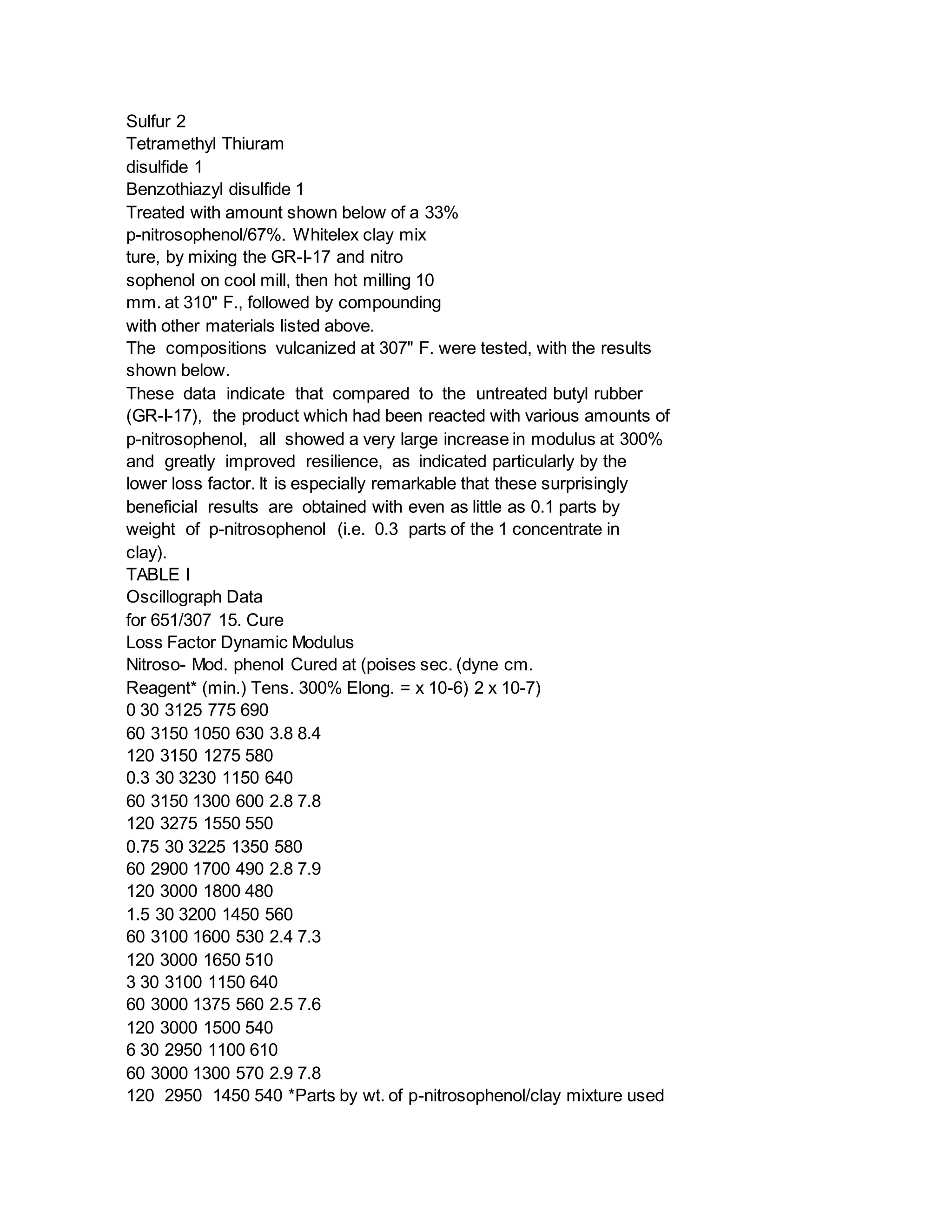 Sulfur 2
Tetramethyl Thiuram
disulfide 1
Benzothiazyl disulfide 1
Treated with amount shown below of a 33% p-nitrosophenol/67%. Whitelex clay mix ture, by mixing the GR-I-17 and nitro sophenol on cool mill, then hot milling 10 mm. at 310" F., followed by compounding with other materials listed above.
The compositions vulcanized at 307" F. were tested, with the results shown below.
These data indicate that compared to the untreated butyl rubber (GR-I-17), the product which had been reacted with various amounts of p-nitrosophenol, all showed a very large increase in modulus at 300% and greatly improved resilience, as indicated particularly by the lower loss factor. It is especially remarkable that these surprisingly beneficial results are obtained with even as little as 0.1 parts by weight of p-nitrosophenol (i.e. 0.3 parts of the 1 concentrate in clay).
TABLE I
Oscillograph Data
for 651/307 15. Cure
Loss Factor Dynamic Modulus
Nitroso- Mod. phenol Cured at (poises sec. (dyne cm.
Reagent* (min.) Tens. 300% Elong. = x 10-6) 2 x 10-7)
0 30 3125 775 690
60 3150 1050 630 3.8 8.4
120 3150 1275 580
0.3 30 3230 1150 640
60 3150 1300 600 2.8 7.8
120 3275 1550 550
0.75 30 3225 1350 580
60 2900 1700 490 2.8 7.9
120 3000 1800 480
1.5 30 3200 1450 560
60 3100 1600 530 2.4 7.3
120 3000 1650 510
3 30 3100 1150 640
60 3000 1375 560 2.5 7.6
120 3000 1500 540
6 30 2950 1100 610
60 3000 1300 570 2.9 7.8
120 2950 1450 540 *Parts by wt. of p-nitrosophenol/clay mixture used